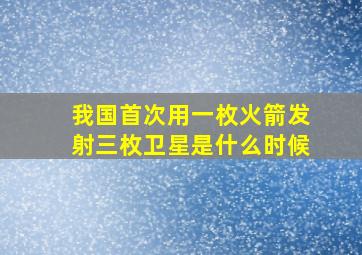 我国首次用一枚火箭发射三枚卫星是什么时候